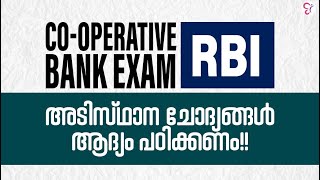 CO-OPERATIVE BANK EXAM

RBI

അടിസ്ഥാന ചോദ്യങ്ങൾ ആദ്യം പഠിക്കണം!!